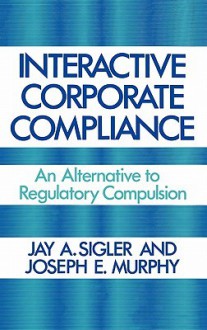 INTERACTIVE CORPORATE COMPLIANCE

An Alternative to Regulatory Compulsion

JAY A. SIGLER AND JOSEPH E. MURPHY